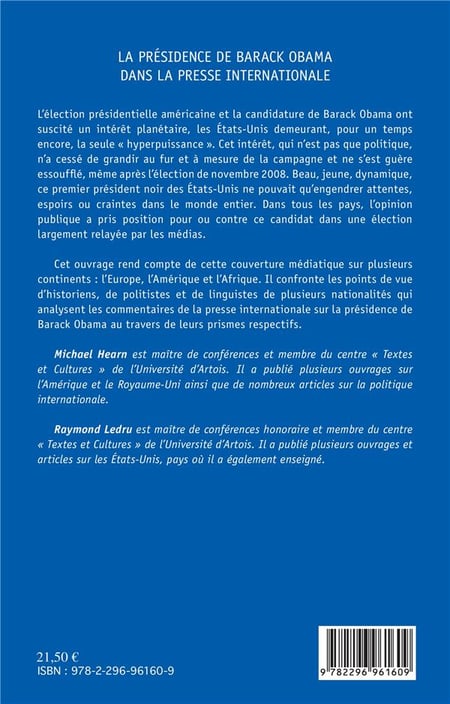 LA PRÉSIDENCE DE BARACK OBAMA
DANS LA PRESSE INTERNATIONALE

L'élection présidentielle américaine et la candidature de Barack Obama ont suscité un intérêt planétaire, les États-Unis demeurant, pour un temps encore, la seule « hyperpuissance ». Cet intérêt, qui n'est pas que politique, n'a cessé de grandir au fur et à mesure de la campagne et ne s'est guère essoufflé, même après l'élection de novembre 2008. Beau, jeune, dynamique, ce premier président noir des États-Unis ne pouvait qu'engendrer attentes, espoirs ou craintes dans le monde entier. Dans tous les pays, l'opinion publique a pris position pour ou contre ce candidat dans une élection largement relayée par les médias.

Cet ouvrage rend compte de cette couverture médiatique sur plusieurs continents : l'Europe, l'Amérique et l'Afrique. Il confronte les points de vue d'historiens, de politistes et de linguistes de plusieurs nationalités qui analysent les commentaires de la presse internationale sur la présidence de Barack Obama au travers de leurs prismes respectifs.

Michael Hearn est maître de conférences et membre du centre « Textes et Cultures » de l'Université d'Artois. Il a publié plusieurs ouvrages sur l'Amérique et le Royaume-Uni ainsi que de nombreux articles sur la politique internationale.

Raymond Ledru est maître de conférences honoraire et membre du centre « Textes et Cultures » de l'Université d'Artois. Il a publié plusieurs ouvrages et articles sur les États-Unis, pays où il a également enseigné.

21,50 €
ISBN : 978-2-296-96160-9

9 782296 961609